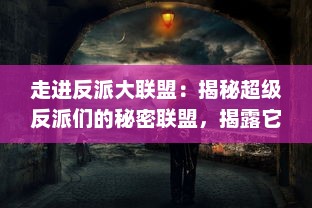 走进反派大联盟：揭秘超级反派们的秘密联盟，揭露它